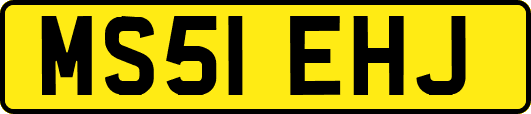 MS51 EHJ